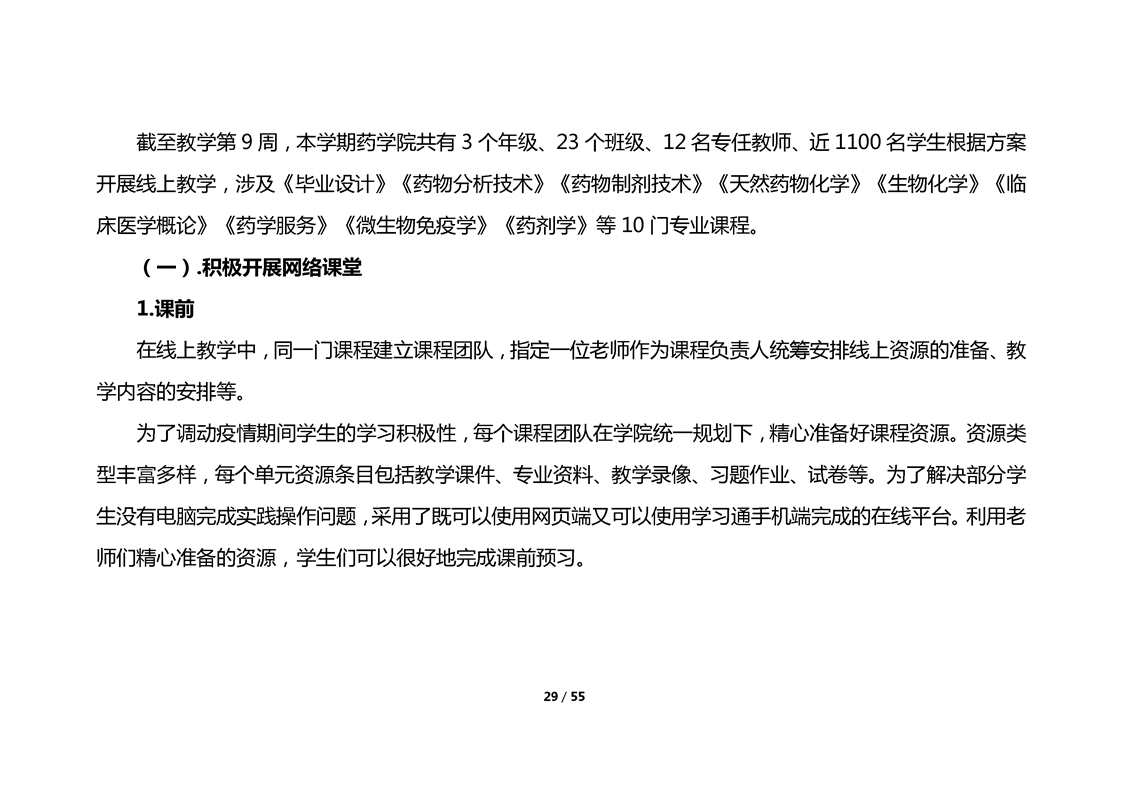 截至教学第 9 周，本学期药学院共有 3 个年级、23 个班级、12 名专任教师、近 1100 名学生根据方案开展线上教学，涉及《毕业设计》《药物分析技术》《药物制剂技术》《天然药物化学》《生物化学》《临床医学概论》《药学服务》《微生物免疫学》《药剂学》等 10 门专业课程。

（一）.积极开展网络课堂

1.课前

在线上教学中，同一门课程建立课程团队，指定一位老师作为课程负责人统筹安排线上资源的准备、教学内容的安排等。

为了调动疫情期间学生的学习积极性，每个课程团队在学院统一规划下，精心准备好课程资源。资源类型丰富多样，每个单元资源条目包括教学课件、专业资料、教学录像、习题作业、试卷等。为了解决部分学生没有电脑完成实践操作问题，采用了既可以使用网页端又可以使用学习通手机端完成的在线平台。利用老师们精心准备的资源，学生们可以很好地完成课前预习。

29 / 55